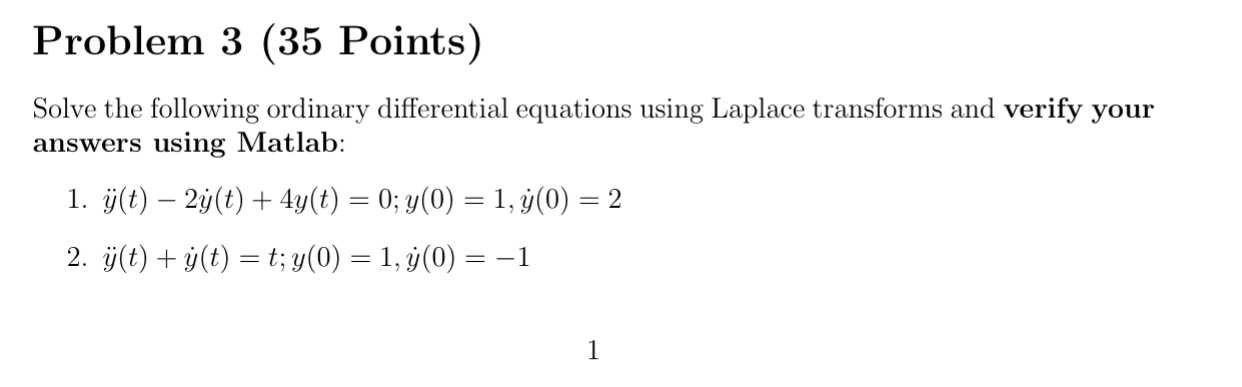 Problem 3 (35 Points)

Solve the following ordinary differential equations using Laplace transforms and verify your answers using Matlab:

1. $\ddot{y}(t) - 2\dot{y}(t) + 4y(t) = 0; y(0) = 1, \dot{y}(0) = 2$

2. $\ddot{y}(t) + \dot{y}(t) = t; y(0) = 1, \dot{y}(0) = -1$

1